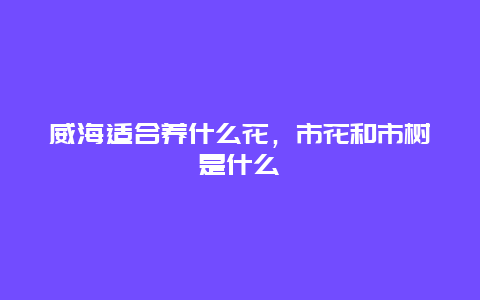 威海适合养什么花，市花和市树是什么